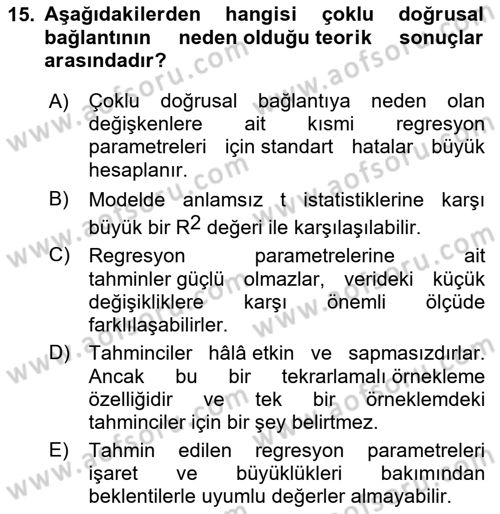 15. Aşağıdakilerden hangisi çoklu doğrusal bağlantının neden olduğu teorik sonuçlar arasındadır?

A) Çoklu doğrusal bağlantıya neden olan değişkenlere ait kısmi regresyon parametreleri için standart hatalar büyük hesaplanır.

B) Modelde anlamsız t istatistiklerine karşı büyük bir $R^2$ değeri ile karşılaşılabilir.

C) Regresyon parametrelerine ait tahminler güçlü olmazlar, verideki küçük değişikliklere karşı önemli ölçüde farklılaşabilirler.

D) Tahminciler hâlâ etkin ve sapmasızdırlar. Ancak bu bir tekrarlamalı örnekleme özelliğidir ve tek bir örneklemdeki tahminciler için bir şey belirtmez.

E) Tahmin edilen regresyon parametreleri işaret ve büyüklükleri bakımından beklentilerle uyumlu değerler almayabilir.

www.aofsoru.com